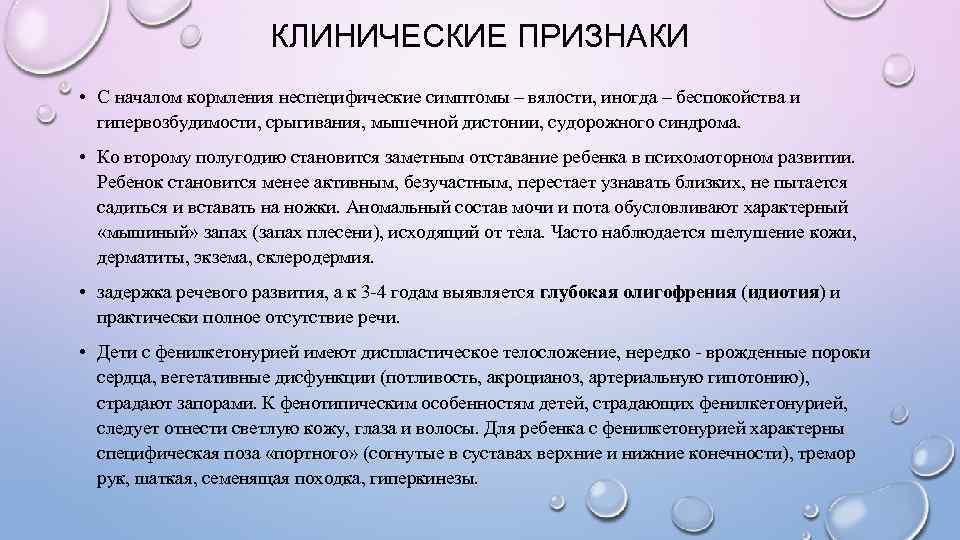 КЛИНИЧЕСКИЕ ПРИЗНАКИ

• С началом кормления неспецифические симптомы – вялости, иногда – беспокойства и гипервозбудимости, срыгивания, мышечной дистонии, судорожного синдрома.

• Ко второму полугодию становится заметным отставание ребенка в психомоторном развитии. Ребенок становится менее активным, безучастным, перестает узнавать близких, не пытается садиться и вставать на ножки. Аномальный состав мочи и пота обусловливают характерный «мышиный» запах (запах плесени), исходящий от тела. Часто наблюдается шелушение кожи, дерматиты, экзема, склеродермия.

• задержка речевого развития, а к 3-4 годам выявляется глубокая олигофрения (идиотия) и практически полное отсутствие речи.

• Дети с фенилкетонурией имеют диспластическое телосложение, нередко - врожденные пороки сердца, вегетативные дисфункции (потливость, акроцианоз, артериальную гипотонию), страдают запорами. К фенотипическим особенностям детей, страдающих фенилкетонурией, следует отнести светлую кожу, глаза и волосы. Для ребенка с фенилкетонурией характерны специфическая поза «портного» (согнутые в суставах верхние и нижние конечности), тремор рук, шаткая, семенящая походка, гиперкинезы.